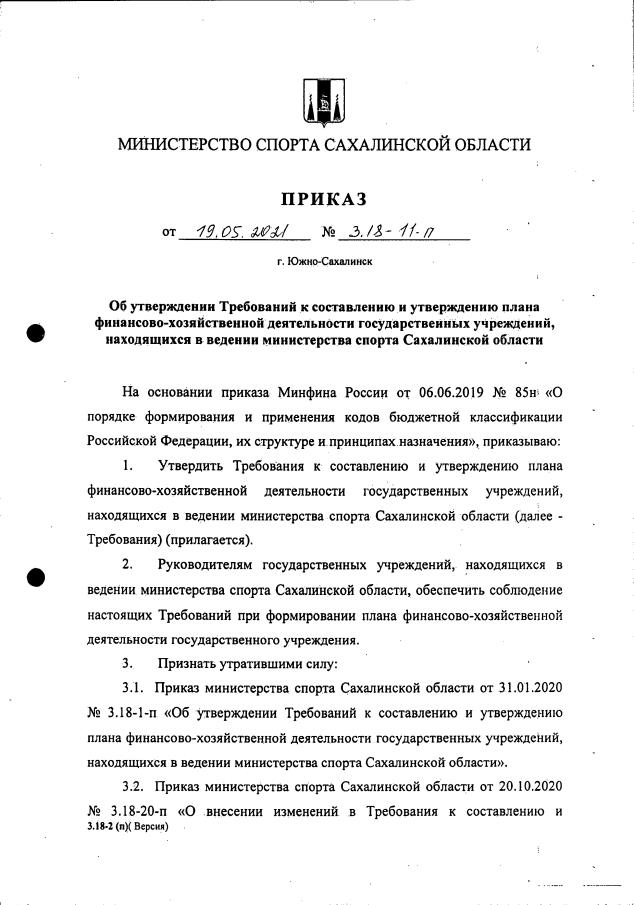 МИНИСТЕРСТВО СПОРТА САХАЛИНСКОЙ ОБЛАСТИ

ПРИКАЗ

от 19.05.2021 № 3.18-11-п

г. Южно-Сахалинск

Об утверждении Требований к составлению и утверждению плана финансово-хозяйственной деятельности государственных учреждений, находящихся в ведении министерства спорта Сахалинской области

На основании приказа Минфина России от 06.06.2019 № 85н «О порядке формирования и применения кодов бюджетной классификации Российской Федерации, их структуре и принципах назначения», приказываю:

1. Утвердить Требования к составлению и утверждению плана финансово-хозяйственной деятельности государственных учреждений, находящихся в ведении министерства спорта Сахалинской области (далее - Требования) (прилагается).

2. Руководителям государственных учреждений, находящихся в ведении министерства спорта Сахалинской области, обеспечить соблюдение настоящих Требований при формировании плана финансово-хозяйственной деятельности государственного учреждения.

3. Признать утратившими силу:

3.1. Приказ министерства спорта Сахалинской области от 31.01.2020 № 3.18-1-п «Об утверждении Требований к составлению и утверждению плана финансово-хозяйственной деятельности государственных учреждений, находящихся в ведении министерства спорта Сахалинской области».

3.2. Приказ министерства спорта Сахалинской области от 20.10.2020 № 3.18-20-п «О внесении изменений в Требования к составлению и

3.18-2 (п)( Версия)